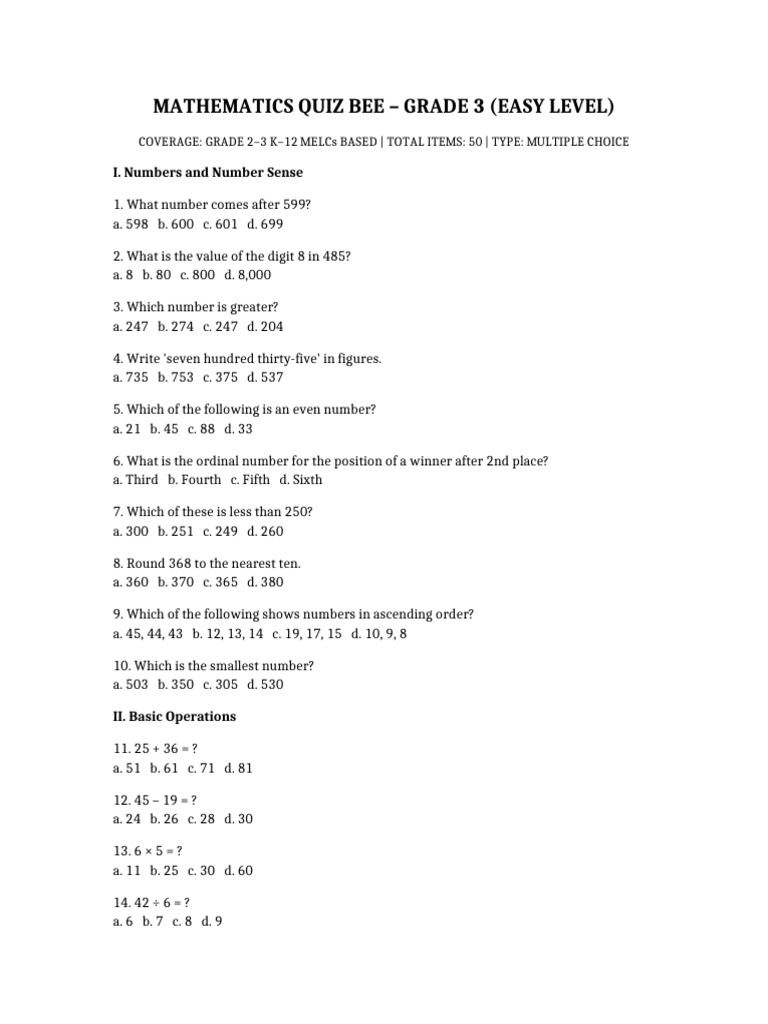 MATHEMATICS QUIZ BEE – GRADE 3 (EASY LEVEL)

COVERAGE: GRADE 2–3 K–12 MELCs BASED | TOTAL ITEMS: 50 | TYPE: MULTIPLE CHOICE

I. Numbers and Number Sense

1. What number comes after 599?
a. 598 b. 600 c. 601 d. 699

2. What is the value of the digit 8 in 485?
a. 8 b. 80 c. 800 d. 8,000

3. Which number is greater?
a. 247 b. 274 c. 247 d. 204

4. Write 'seven hundred thirty-five' in figures.
a. 735 b. 753 c. 375 d. 537

5. Which of the following is an even number?
a. 21 b. 45 c. 88 d. 33

6. What is the ordinal number for the position of a winner after 2nd place?
a. Third b. Fourth c. Fifth d. Sixth

7. Which of these is less than 250?
a. 300 b. 251 c. 249 d. 260

8. Round 368 to the nearest ten.
a. 360 b. 370 c. 365 d. 380

9. Which of the following shows numbers in ascending order?
a. 45, 44, 43 b. 12, 13, 14 c. 19, 17, 15 d. 10, 9, 8

10. Which is the smallest number?
a. 503 b. 350 c. 305 d. 530

II. Basic Operations

11. 25 + 36 = ?
a. 51 b. 61 c. 71 d. 81

12. 45 – 19 = ?
a. 24 b. 26 c. 28 d. 30

13. 6 × 5 = ?
a. 11 b. 25 c. 30 d. 60

14. 42 ÷ 6 = ?
a. 6 b. 7 c. 8 d. 9